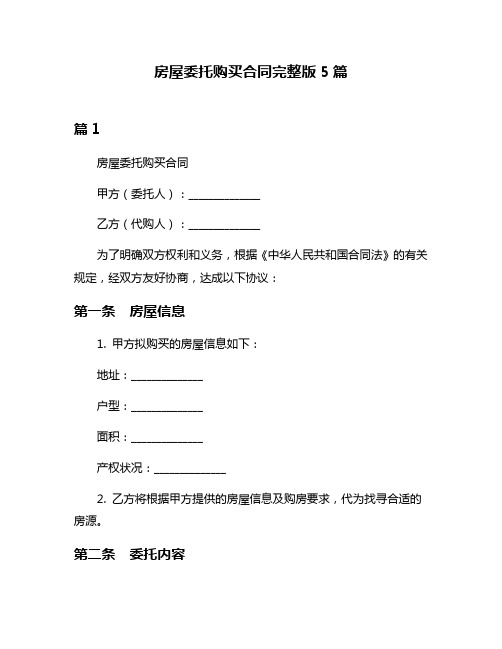 房屋委托购买合同完整版 5 篇

篇 1

房屋委托购买合同

甲方（委托人）：______________

乙方（代购人）：______________

为了明确双方权利和义务，根据《中华人民共和国合同法》的有关规定，经双方友好协商，达成以下协议：

第一条　房屋信息

1. 甲方拟购买的房屋信息如下：

地址：______________

户型：______________

面积：______________

产权状况：______________

2. 乙方将根据甲方提供的房屋信息及购房要求，代为找寻合适的房源。

第二条　委托内容